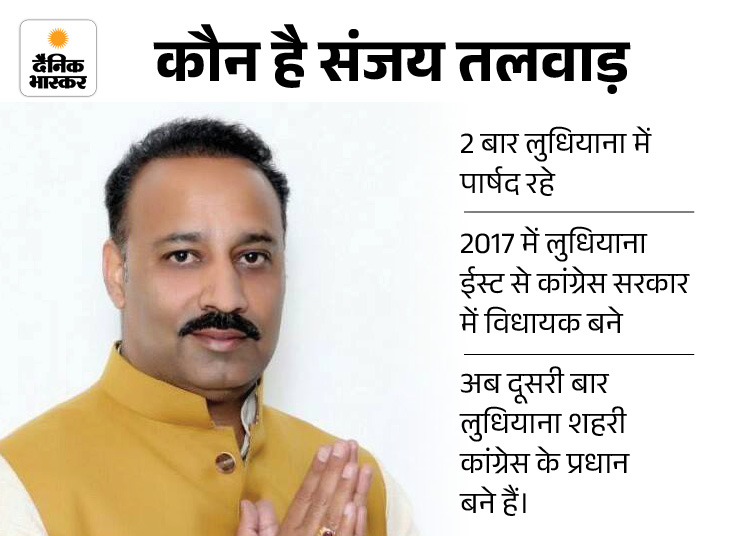 दैनिक भास्कर

कौन है संजय तलवाड़

2 बार लुधियाना में पार्षद रहे

2017 में लुधियाना ईस्ट से कांग्रेस सरकार में विधायक बने

अब दूसरी बार लुधियाना शहरी कांग्रेस के प्रधान बने हैं।